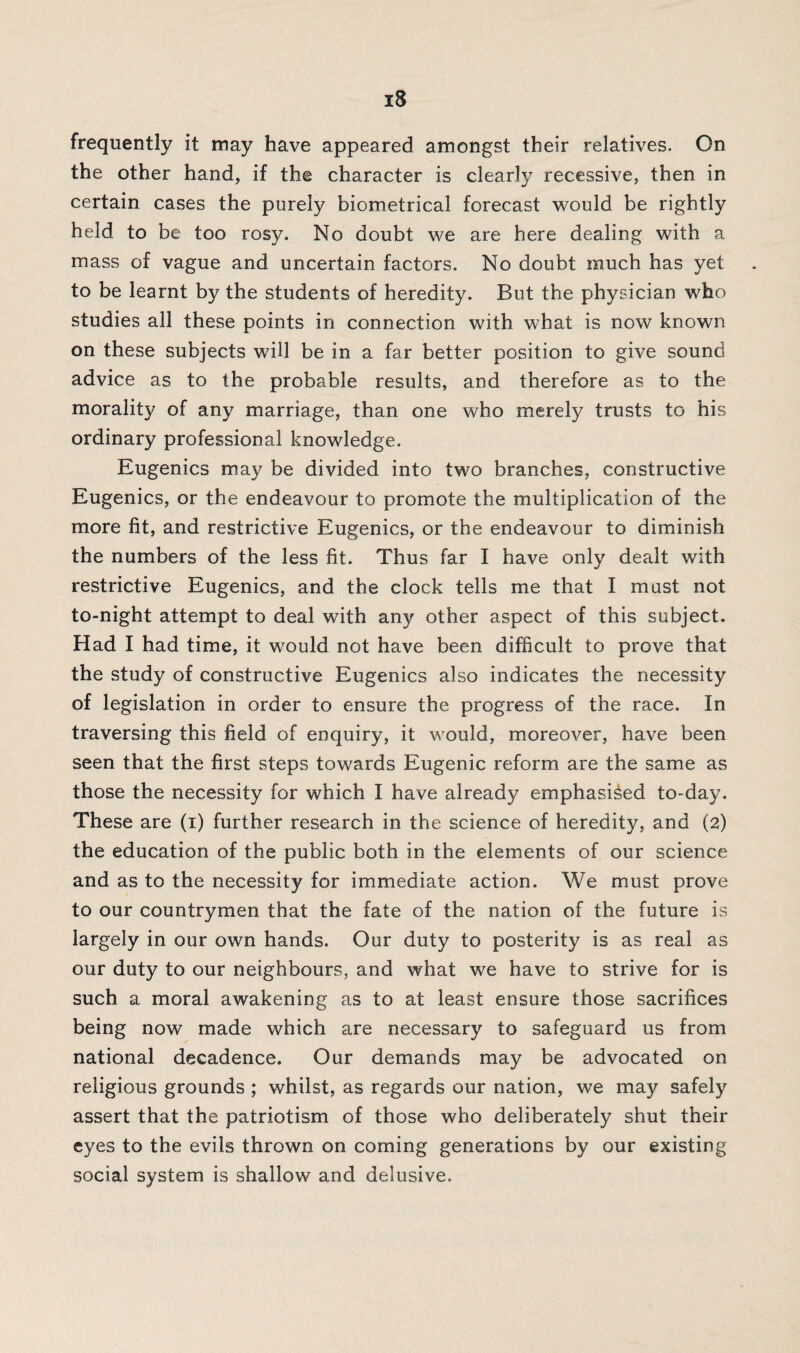 18

frequently it may have appeared amongst their relatives. On the other hand, if the character is clearly recessive, then in certain cases the purely biometrical forecast would be rightly held to be too rosy. No doubt we are here dealing with a mass of vague and uncertain factors. No doubt much has yet to be learnt by the students of heredity. But the physician who studies all these points in connection with what is now known on these subjects will be in a far better position to give sound advice as to the probable results, and therefore as to the morality of any marriage, than one who merely trusts to his ordinary professional knowledge.

Eugenics may be divided into two branches, constructive Eugenics, or the endeavour to promote the multiplication of the more fit, and restrictive Eugenics, or the endeavour to diminish the numbers of the less fit. Thus far I have only dealt with restrictive Eugenics, and the clock tells me that I must not to-night attempt to deal with any other aspect of this subject. Had I had time, it would not have been difficult to prove that the study of constructive Eugenics also indicates the necessity of legislation in order to ensure the progress of the race. In traversing this field of enquiry, it would, moreover, have been seen that the first steps towards Eugenic reform are the same as those the necessity for which I have already emphasised to-day. These are (1) further research in the science of heredity, and (2) the education of the public both in the elements of our science and as to the necessity for immediate action. We must prove to our countrymen that the fate of the nation of the future is largely in our own hands. Our duty to posterity is as real as our duty to our neighbours, and what we have to strive for is such a moral awakening as to at least ensure those sacrifices being now made which are necessary to safeguard us from national decadence. Our demands may be advocated on religious grounds ; whilst, as regards our nation, we may safely assert that the patriotism of those who deliberately shut their eyes to the evils thrown on coming generations by our existing social system is shallow and delusive.